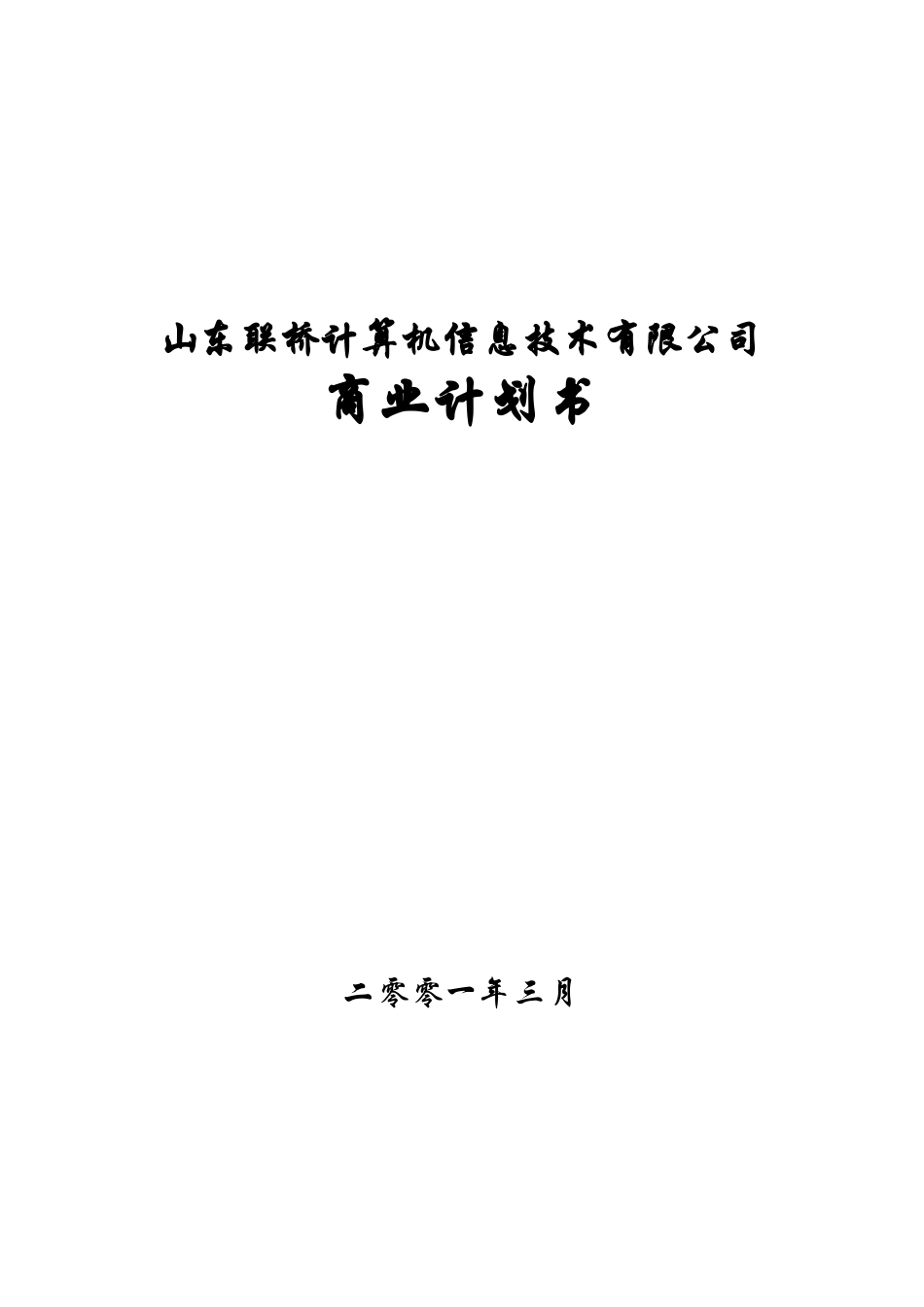 山东联桥计算机信息技术有限公司

商业计划书

二零零一年三月